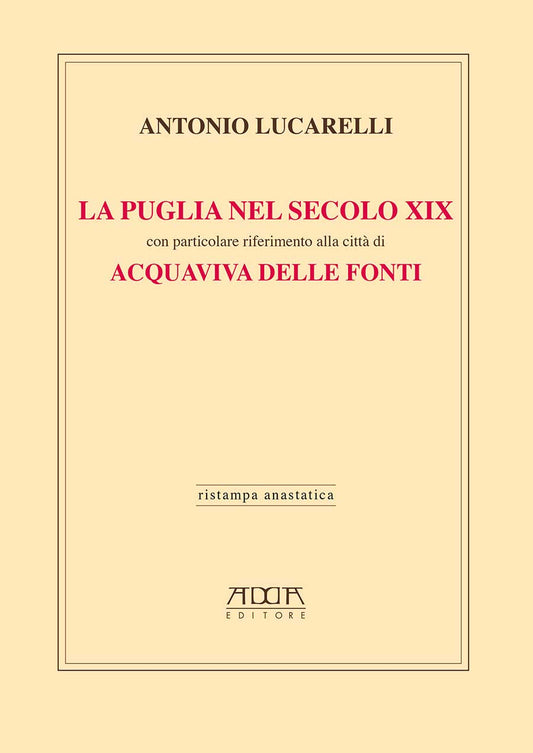 ANTONIO LUCARELLI

LA PUGLIA NEL SECOLO XIX
con particolare riferimento alla città di
ACQUAVIVA DELLE FONTI

ristampa anastatica

ADDA
EDITORE